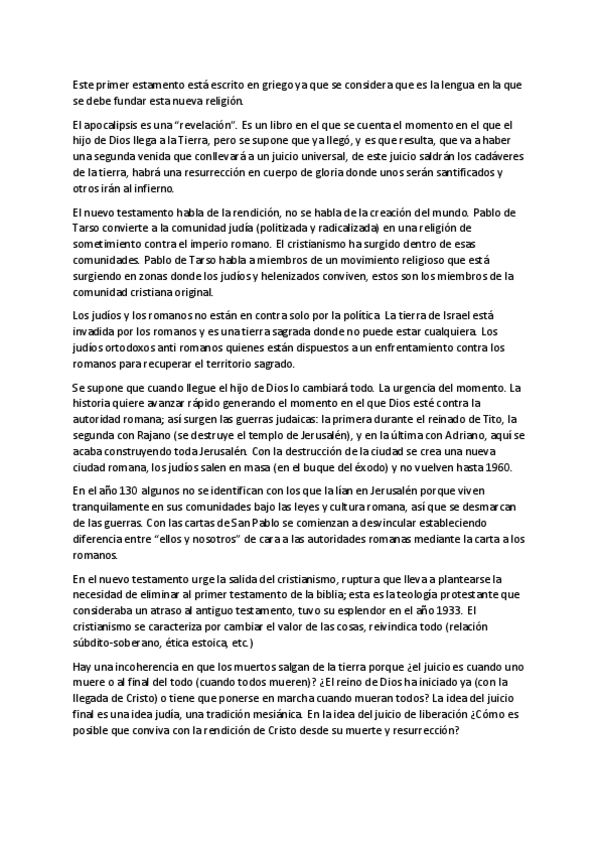 Este primer estamento está escrito en griego ya que se considera que es la lengua en la que se debe fundar esta nueva religión.

El apocalipsis es una "revelación". Es un libro en el que se cuenta el momento en el que el hijo de Dios llega a la Tierra, pero se supone que ya llegó, y es que resulta, que va a haber una segunda venida que conllevará a un juicio universal, de este juicio saldrán los cadáveres de la tierra, habrá una resurrección en cuerpo de gloria donde unos serán santificados y otros irán al infierno.

El nuevo testamento habla de la rendición, no se habla de la creación del mundo. Pablo de Tarso convierte a la comunidad judía (politizada y radicalizada) en una religión de sometimiento contra el imperio romano. El cristianismo ha surgido dentro de esas comunidades. Pablo de Tarso habla a miembros de un movimiento religioso que está surgiendo en zonas donde los judíos y helenizados conviven, estos son los miembros de la comunidad cristiana original.

Los judíos y los romanos no están en contra solo por la política. La tierra de Israel está invadida por los romanos y es una tierra sagrada donde no puede estar cualquiera. Los judíos ortodoxos anti romanos quienes están dispuestos a un enfrentamiento contra los romanos para recuperar el territorio sagrado.

Se supone que cuando llegue el hijo de Dios lo cambiará todo. La urgencia del momento. La historia quiere avanzar rápido generando el momento en el que Dios esté contra la autoridad romana; así surgen las guerras judaicas: la primera durante el reinado de Tito, la segunda con Rajano (se destruye el templo de Jerusalén), y en la última con Adriano, aquí se acaba construyendo toda Jerusalén. Con la destrucción de la ciudad se crea una nueva ciudad romana, los judíos salen en masa (en el buque del éxodo) y no vuelven hasta 1960.

En el año 130 algunos no se identifican con los que la lían en Jerusalén porque viven tranquilamente en sus comunidades bajo las leyes y cultura romana, así que se desmarcan de las guerras. Con las cartas de San Pablo se comienzan a desvincular estableciendo diferencia entre "ellos y nosotros" de cara a las autoridades romanas mediante la carta a los romanos.

En el nuevo testamento urge la salida del cristianismo, ruptura que lleva a plantearse la necesidad de eliminar al primer testamento de la biblia; esta es la teología protestante que consideraba un atraso al antiguo testamento, tuvo su esplendor en el año 1933. El cristianismo se caracteriza por cambiar el valor de las cosas, reivindica todo (relación súbdito-soberano, ética estoica, etc.)

Hay una incoherencia en que los muertos salgan de la tierra porque ¿el juicio es cuando uno muere o al final del todo (cuando todos mueren)? ¿El reino de Dios ha iniciado ya (con la llegada de Cristo) o tiene que ponerse en marcha cuando mueran todos? La idea del juicio final es una idea judía, una tradición mesiánica. En la idea del juicio de liberación ¿Cómo es posible que conviva con la rendición de Cristo desde su muerte y resurrección?